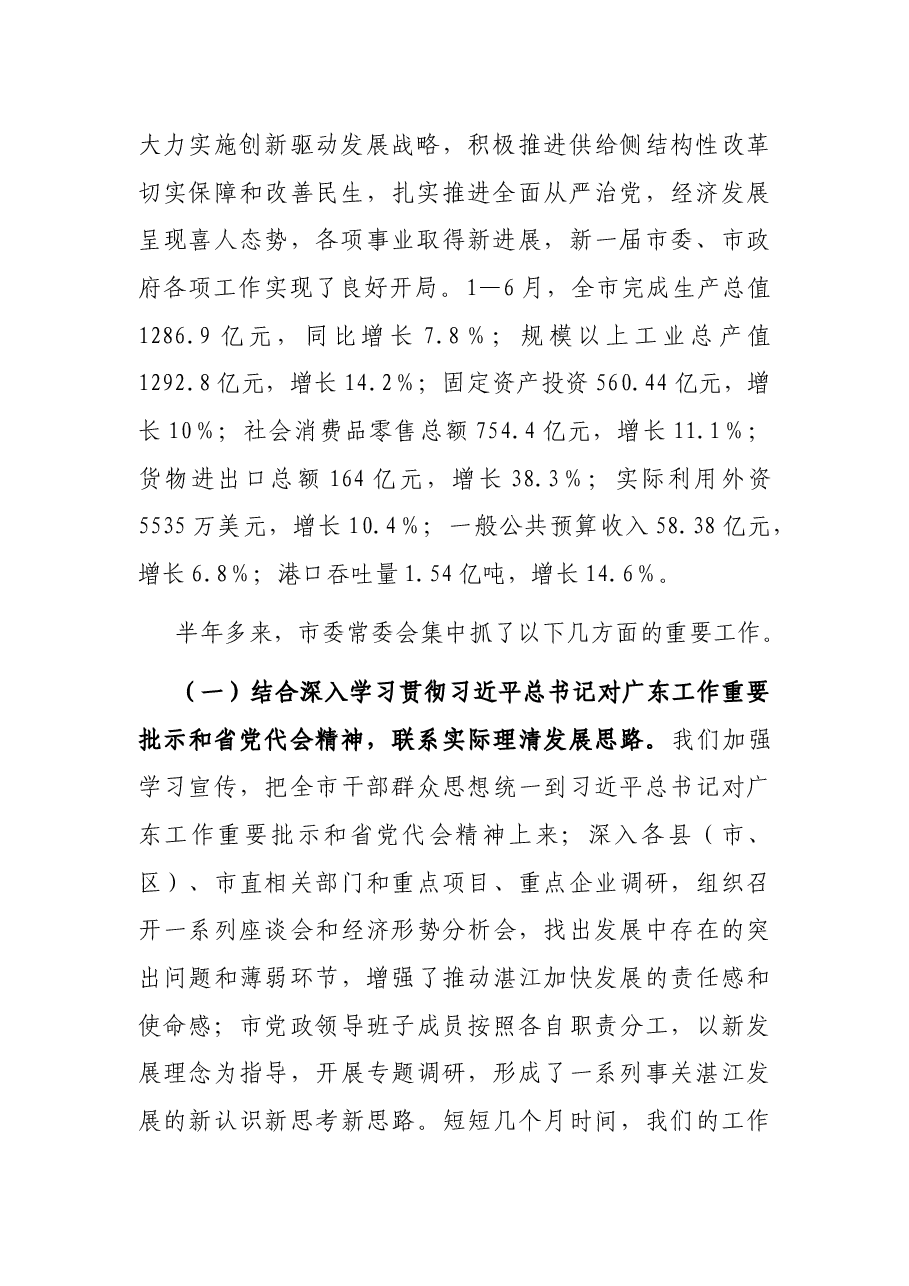 大力实施创新驱动发展战略，积极推进供给侧结构性改革切实保障和改善民生，扎实推进全面从严治党，经济发展呈现喜人态势，各项事业取得新进展，新一届市委、市政府各项工作实现了良好开局。1—6月，全市完成生产总值1286.9亿元，同比增长7.8%；规模以上工业总产值1292.8亿元，增长14.2%；固定资产投资560.44亿元，增长10%；社会消费品零售总额754.4亿元，增长11.1%；货物进出口总额164亿元，增长38.3%；实际利用外资5535万美元，增长10.4%；一般公共预算收入58.38亿元，增长6.8%；港口吞吐量1.54亿吨，增长14.6%。

半年多来，市委常委会集中抓了以下几方面的重要工作。

（一）结合深入学习贯彻习近平总书记对广东工作重要批示和省党代会精神，联系实际理清发展思路。我们加强学习宣传，把全市干部群众思想统一到习近平总书记对广东工作重要批示和省党代会精神上来；深入各县（市、区）、市直相关部门和重点项目、重点企业调研，组织召开一系列座谈会和经济形势分析会，找出发展中存在的突出问题和薄弱环节，增强了推动湛江加快发展的责任感和使命感；市党政领导班子成员按照各自职责分工，以新发展理念为指导，开展专题调研，形成了一系列事关湛江发展的新认识新思考新思路。短短几个月时间，我们的工作